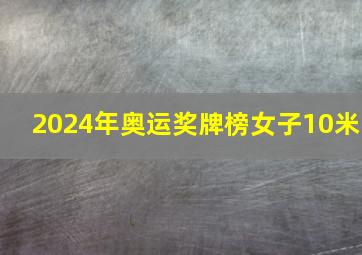 2024年奥运奖牌榜女子10米